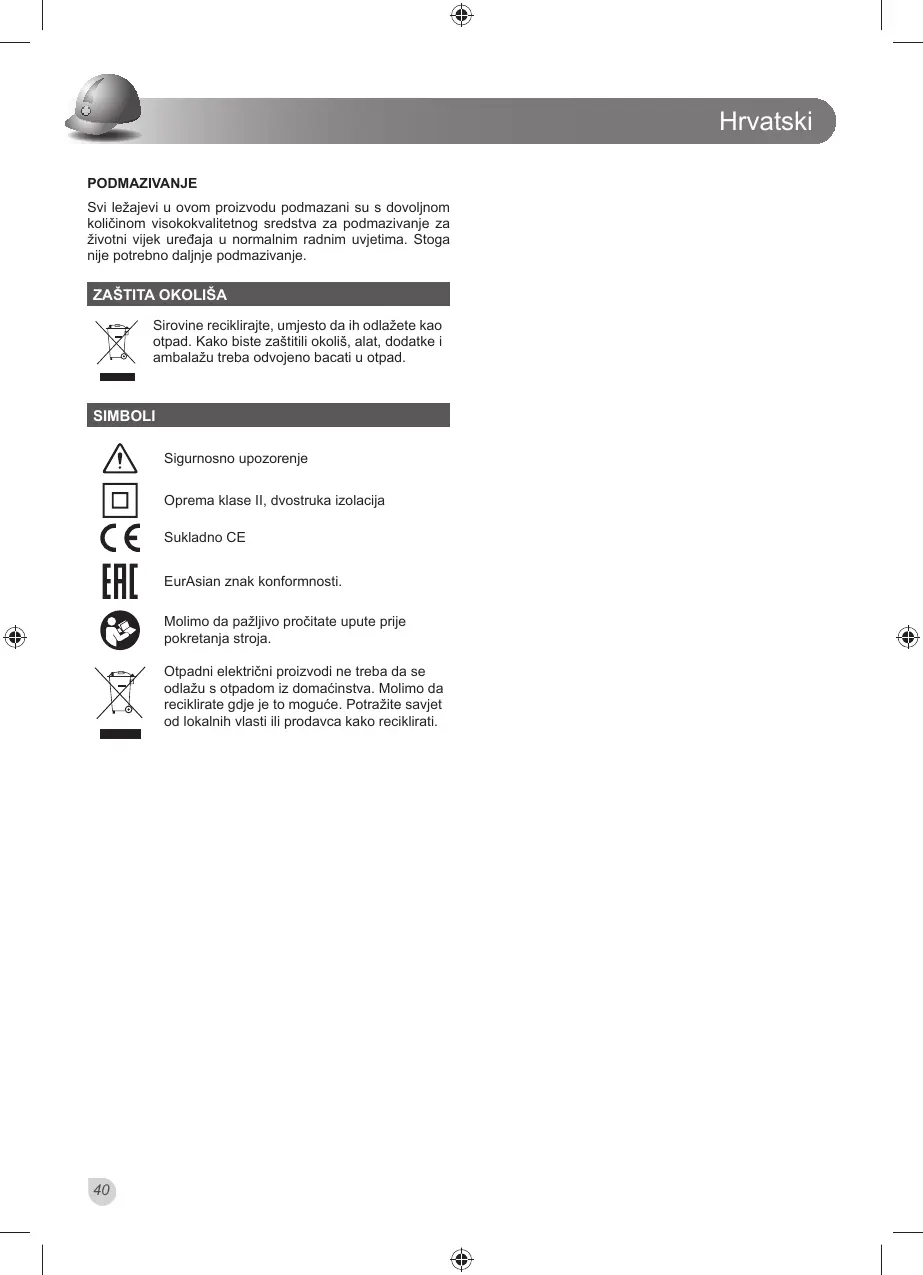 Hrvatski

PODMAZIVANJE

Svi ležajevi u ovom proizvodu podmazani su s dovoljnom količinom visokokvalitetnog sredstva za podmazivanje za životni vijek uređaja u normalnim radnim uvjetima. Stoga nije potrebno daljnje podmazivanje.

ZAŠTITA OKOLIŠA

Sirovine reciklirajte, umjesto da ih odlažete kao otpad. Kako biste zaštitili okoliš, alat, dodatke i ambalažu treba odvojeno bacati u otpad.

SIMBOLI

Sigurnosno upozorenje

Oprema klase II, dvostruka izolacija

Sukladno CE

EurAsian znak konformnosti.

Molimo da pažljivo pročitate upute prije pokretanja stroja.

Otpadni električni proizvodi ne treba da se odlažu s otpadom iz domaćinstva. Molimo da reciklirate gdje je to moguće. Potražite savjet od lokalnih vlasti ili prodavca kako reciklirati.

40